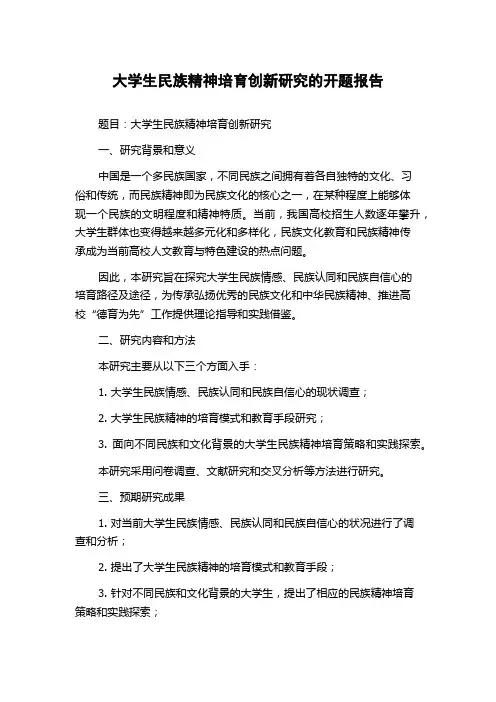 大学生民族精神培育创新研究的开题报告

题目：大学生民族精神培育创新研究

一、研究背景和意义

中国是一个多民族国家，不同民族之间拥有着各自独特的文化、习俗和传统，而民族精神即为民族文化的核心之一，在某种程度上能够体现一个民族的文明程度和精神特质。当前，我国高校招生人数逐年攀升，大学生群体也变得越来越多元化和多样化，民族文化教育和民族精神传承成为当前高校人文教育与特色建设的热点问题。

因此，本研究旨在探究大学生民族情感、民族认同和民族自信心的培育路径及途径，为传承弘扬优秀的民族文化和中华民族精神、推进高校“德育为先”工作提供理论指导和实践借鉴。

二、研究内容和方法

本研究主要从以下三个方面入手：

1. 大学生民族情感、民族认同和民族自信心的现状调查；

2. 大学生民族精神的培育模式和教育手段研究；

3. 面向不同民族和文化背景的大学生民族精神培育策略和实践探索。

本研究采用问卷调查、文献研究和交叉分析等方法进行研究。

三、预期研究成果

1. 对当前大学生民族情感、民族认同和民族自信心的状况进行了调查和分析；

2. 提出了大学生民族精神的培育模式和教育手段；

3. 针对不同民族和文化背景的大学生，提出了相应的民族精神培育策略和实践探索；